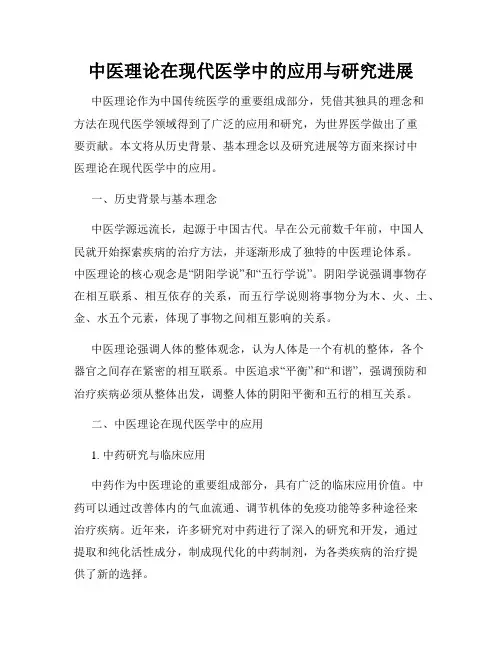 中医理论在现代医学中的应用与研究进展

中医理论作为中国传统医学的重要组成部分，凭借其独具的理念和方法在现代医学领域得到了广泛的应用和研究，为世界医学做出了重要贡献。本文将从历史背景、基本理念以及研究进展等方面来探讨中医理论在现代医学中的应用。

一、历史背景与基本理念

中医学源远流长，起源于中国古代。早在公元前数千年前，中国人民就开始探索疾病的治疗方法，并逐渐形成了独特的中医理论体系。中医理论的核心观念是“阴阳学说”和“五行学说”。阴阳学说强调事物存在相互联系、相互依存的关系，而五行学说则将事物分为木、火、土、金、水五个元素，体现了事物之间相互影响的关系。

中医理论强调人体的整体观念，认为人体是一个有机的整体，各个器官之间存在紧密的相互联系。中医追求“平衡”和“和谐”，强调预防和治疗疾病必须从整体出发，调整人体的阴阳平衡和五行的相互关系。

二、中医理论在现代医学中的应用

1. 中药研究与临床应用

中药作为中医理论的重要组成部分，具有广泛的临床应用价值。中药可以通过改善体内的气血流通、调节机体的免疫功能等多种途径来治疗疾病。近年来，许多研究对中药进行了深入的研究和开发，通过提取和纯化活性成分，制成现代化的中药制剂，为各类疾病的治疗提供了新的选择。